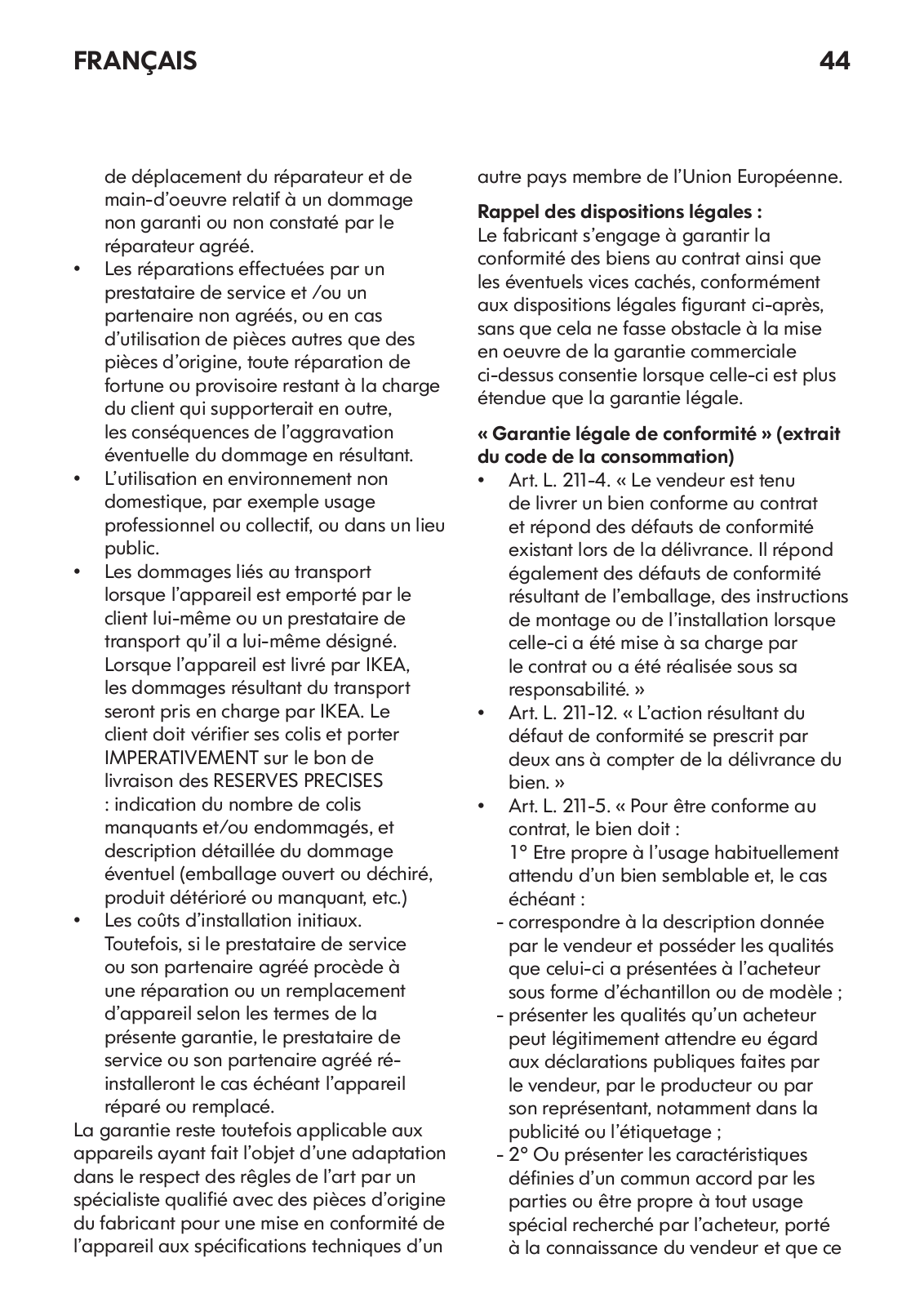 FRANÇAIS 44

de déplacement du réparateur et de main-d'oeuvre relatif à un dommage non garanti ou non constaté par le réparateur agréé.
• Les réparations effectuées par un prestataire de service et /ou un partenaire non agréés, ou en cas d'utilisation de pièces autres que des pièces d'origine, toute réparation de fortune ou provisoire restant à la charge du client qui supporterait en outre, les conséquences de l'aggravation éventuelle du dommage en résultant.
• L'utilisation en environnement non domestique, par exemple usage professionnel ou collectif, ou dans un lieu public.
• Les dommages liés au transport lorsque l'appareil est emporté par le client lui-même ou un prestataire de transport qu'il a lui-même désigné. Lorsque l'appareil est livré par IKEA, les dommages résultant du transport seront pris en charge par IKEA. Le client doit vérifier ses colis et porter IMPERATIVEMENT sur le bon de livraison des RESERVES PRECISES : indication du nombre de colis manquants et/ou endommagés, et description détaillée du dommage éventuel (emballage ouvert ou déchiré, produit détérioré ou manquant, etc.)
• Les coûts d'installation initiaux. Toutefois, si le prestataire de service ou son partenaire agréé procède à une réparation ou un remplacement d'appareil selon les termes de la présente garantie, le prestataire de service ou son partenaire agréé ré-installeront le cas échéant l'appareil réparé ou remplacé.
La garantie reste toutefois applicable aux appareils ayant fait l'objet d'une adaptation dans le respect des règles de l'art par un spécialiste qualifié avec des pièces d'origine du fabricant pour une mise en conformité de l'appareil aux spécifications techniques d'un autre pays membre de l'Union Européenne.

Rappel des dispositions légales :
Le fabricant s'engage à garantir la conformité des biens au contrat ainsi que les éventuels vices cachés, conformément aux dispositions légales figurant ci-après, sans que cela ne fasse obstacle à la mise en oeuvre de la garantie commerciale ci-dessus consentie lorsque celle-ci est plus étendue que la garantie légale.

« Garantie légale de conformité » (extrait du code de la consommation)
• Art. L. 211-4. « Le vendeur est tenu de livrer un bien conforme au contrat et répond des défauts de conformité existant lors de la délivrance. Il répond également des défauts de conformité résultant de l'emballage, des instructions de montage ou de l'installation lorsque celle-ci a été mise à sa charge par le contrat ou a été réalisée sous sa responsabilité. »
• Art. L. 211-12. « L'action résultant du défaut de conformité se prescrit par deux ans à compter de la délivrance du bien. »
• Art. L. 211-5. « Pour être conforme au contrat, le bien doit :
1° Etre propre à l'usage habituellement attendu d'un bien semblable et, le cas échéant :
- correspondre à la description donnée par le vendeur et posséder les qualités que celui-ci a présentées à l'acheteur sous forme d'échantillon ou de modèle ;
- présenter les qualités qu'un acheteur peut légitimement attendre eu égard aux déclarations publiques faites par le vendeur, par le producteur ou par son représentant, notamment dans la publicité ou l'étiquetage ;
- 2° Ou présenter les caractéristiques définies d'un commun accord par les parties ou être propre à tout usage spécial recherché par l'acheteur, porté à la connaissance du vendeur et que ce